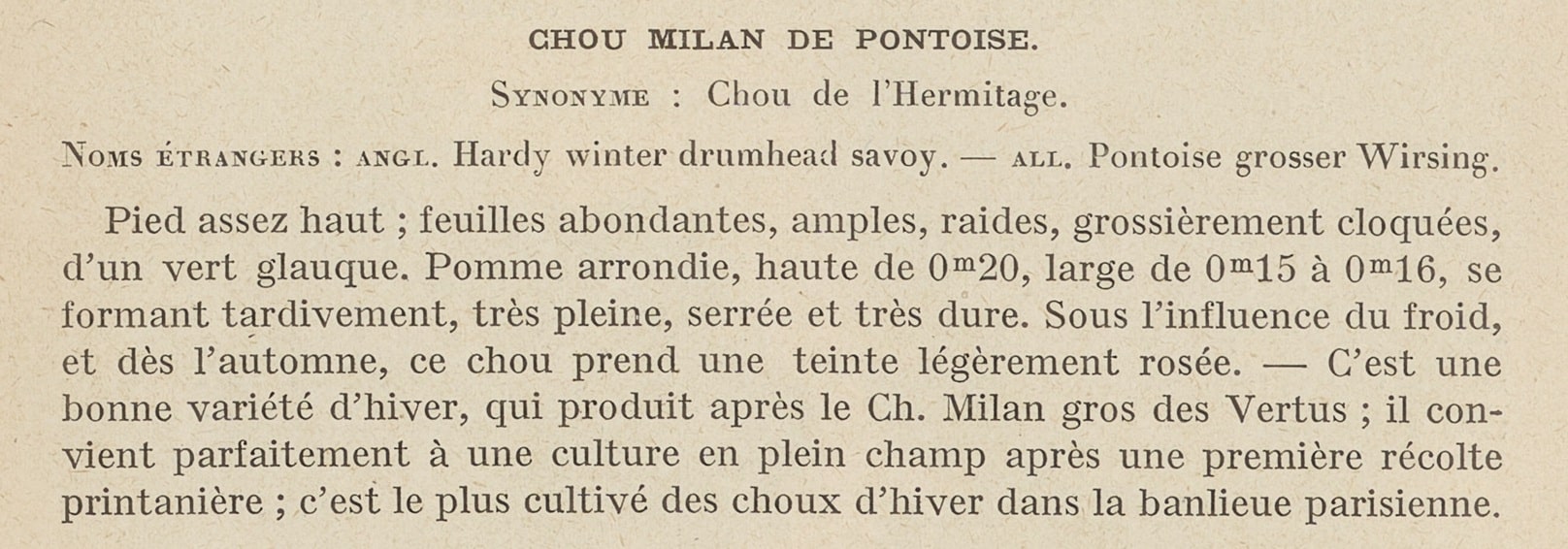 CHOU MILAN DE PONTOISE.

Synonyme : Chou de l'Hermitage.

Noms étrangers : angl. Hardy winter drumhead savoy. — all. Pontoise grosser Wirsing.

Pied assez haut ; feuilles abondantes, amples, raides, grossièrement cloquées, d'un vert glauque. Pomme arrondie, haute de $0^m20$, large de $0^m15$ à $0^m16$, se formant tardivement, très pleine, serrée et très dure. Sous l'influence du froid, et dès l'automne, ce chou prend une teinte légèrement rosée. — C'est une bonne variété d'hiver, qui produit après le Ch. Milan gros des Vertus ; il convient parfaitement à une culture en plein champ après une première récolte printanière ; c'est le plus cultivé des choux d'hiver dans la banlieue parisienne.